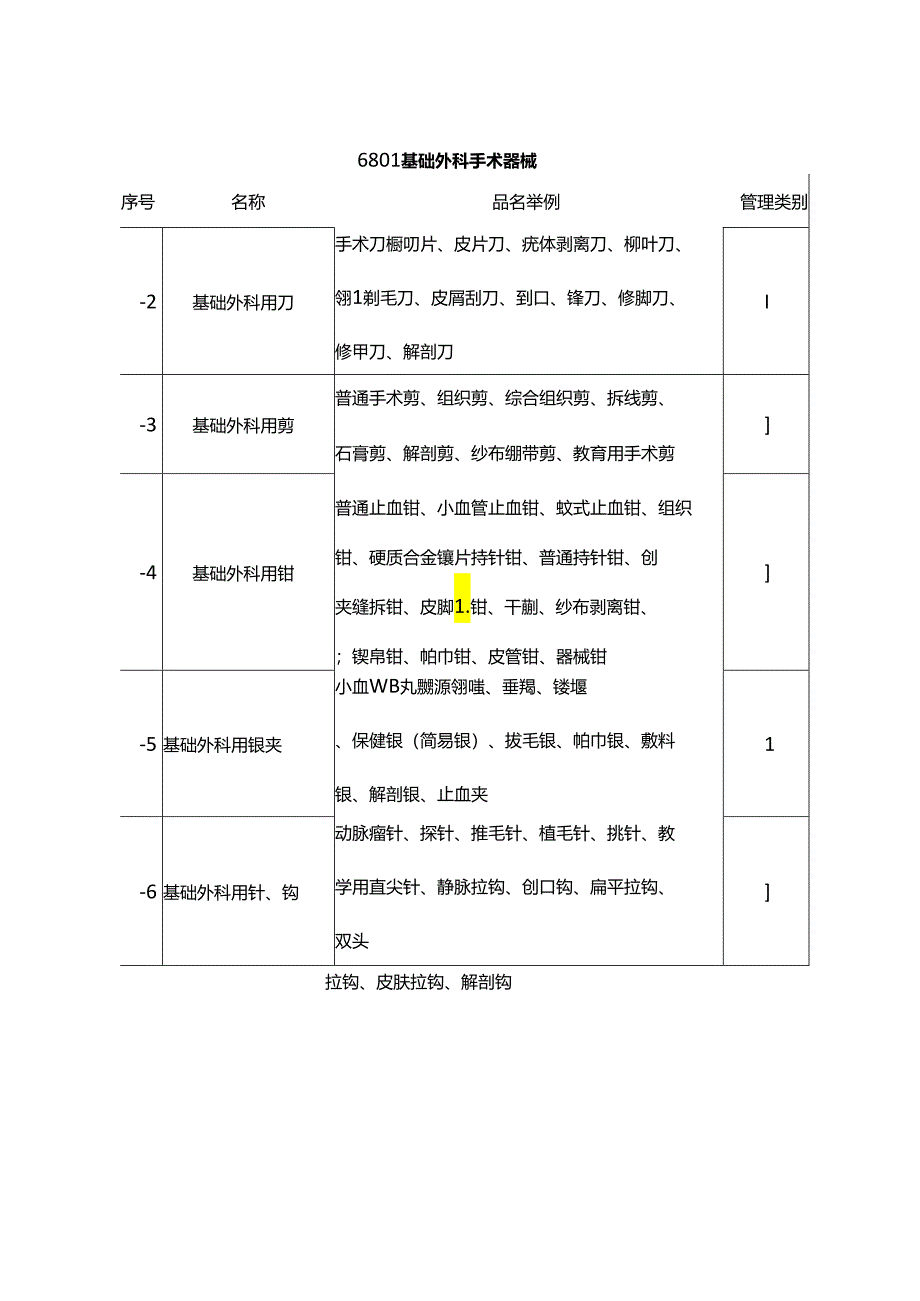 6801基础外科手术器械

| 序号 | 名称 | 品名举例 | 管理类别 |
|---|---|---|---|
| -2 | 基础外科用刀 | 手术刀橱叨片、皮片刀、疣体剥离刀、柳叶刀、翎1剃毛刀、皮屑刮刀、到口、锋刀、修脚刀、修甲刀、解剖刀 | I |
| -3 | 基础外科用剪 | 普通手术剪、组织剪、综合组织剪、拆线剪、石膏剪、解剖剪、纱布绷带剪、教育用手术剪 | ] |
| -4 | 基础外科用钳 | 普通止血钳、小血管止血钳、蚊式止血钳、组织钳、硬质合金镶片持针钳、普通持针钳、创夹缝拆钳、皮脚1.钳、干蒯、纱布剥离钳、；锲帛钳、帕巾钳、皮管钳、器械钳 | ] |
| -5 | 基础外科用银夹 | 小血WB丸嬲源翎嗤、垂羯、镂堰、保健银（简易银）、拔毛银、帕巾银、敷料银、解剖银、止血夹 | 1 |
| -6 | 基础外科用针、钩 | 动脉瘤针、探针、推毛针、植毛针、挑针、教学用直尖针、静脉拉钩、创口钩、扁平拉钩、双头 | ] |

拉钩、皮肤拉钩、解剖钩